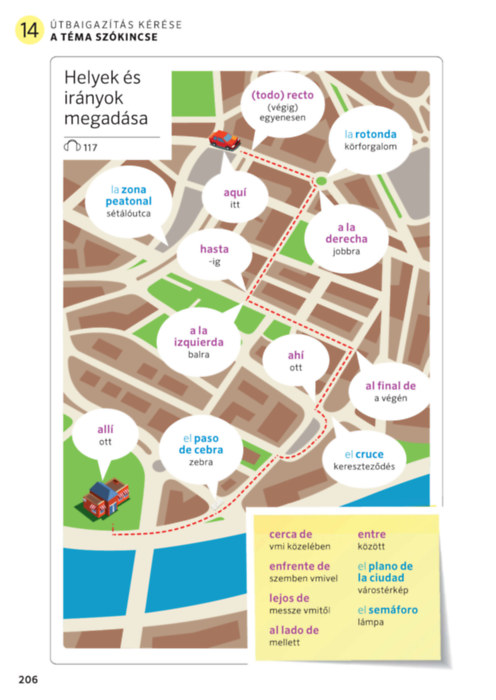 14 ÚTBAIGAZÍTÁS KÉRÉSE
A TÉMA SZÓKINCSE

Helyek és irányok megadása

117

(todo) recto
(végig)
egyenesen

la rotonda
körforgalom

la zona peatonal
sétálóutca

aquí
itt

a la derecha
jobbra

hasta
-ig

a la izquierda
balra

ahí
ott

al final de
a végén

allí
ott

el paso de cebra
zebra

el cruce
kereszteződés

cerca de
vmi közelében

enfrente de
szemben vmivel

lejos de
messze vmitől

al lado de
mellett

entre
között

el plano de la ciudad
várostérkép

el semáforo
lámpa

206